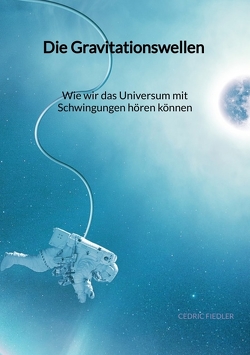 Die Gravitationswellen

Wie wir das Universum mit Schwingungen hören können

CEDRIC FIEDLER